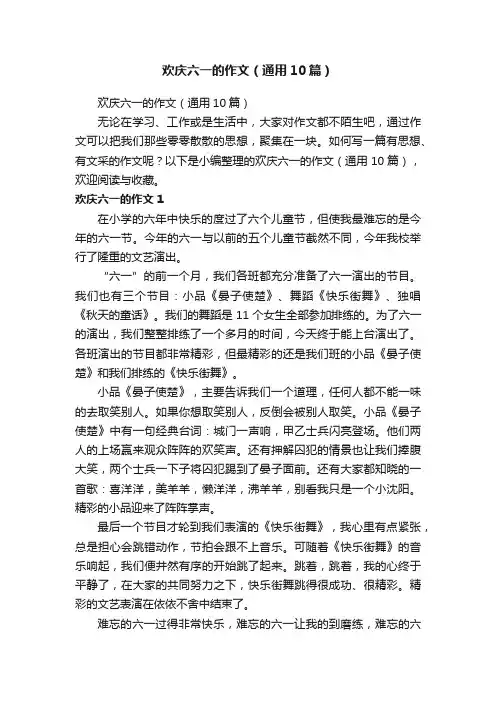 欢庆六一的作文（通用10篇）

欢庆六一的作文（通用10篇）

无论在学习、工作或是生活中，大家对作文都不陌生吧，通过作文可以把我们那些零零散散的思想，聚集在一块。如何写一篇有思想、有文采的作文呢？以下是小编整理的欢庆六一的作文（通用10篇），欢迎阅读与收藏。

欢庆六一的作文1

在小学的六年中快乐的度过了六个儿童节，但使我最难忘的是今年的六一节。今年的六一与以前的五个儿童节截然不同，今年我校举行了隆重的文艺演出。

“六一”的前一个月，我们各班都充分准备了六一演出的节目。我们也有三个节目：小品《晏子使楚》、舞蹈《快乐街舞》、独唱《秋天的童话》。我们的舞蹈是11个女生全部参加排练的。为了六一的演出，我们整整排练了一个多月的时间，今天终于能上台演出了。各班演出的节目都非常精彩，但最精彩的还是我们班的小品《晏子使楚》和我们排练的《快乐街舞》。

小品《晏子使楚》，主要告诉我们一个道理，任何人都不能一味的去取笑别人。如果你想取笑别人，反倒会被别人取笑。小品《晏子使楚》中有一句经典台词：城门一声响，甲乙士兵闪亮登场。他们两人的上场赢来观众阵阵的欢笑声。还有押解囚犯的情景也让我们捧腹大笑，两个士兵一下子将囚犯踢到了晏子面前。还有大家都知晓的一首歌：喜洋洋，美羊羊，懒洋洋，沸羊羊，别看我只是一个小沈阳。精彩的小品迎来了阵阵掌声。

最后一个节目才轮到我们表演的《快乐街舞》，我心里有点紧张，总是担心会跳错动作，节拍会跟不上音乐。可随着《快乐街舞》的音乐响起，我们便井然有序的开始跳了起来。跳着，跳着，我的心终于平静了，在大家的共同努力之下，快乐街舞跳得很成功、很精彩。精彩的文艺表演在依依不舍中结束了。

难忘的六一过得非常快乐，难忘的六一让我的到磨练，难忘的六